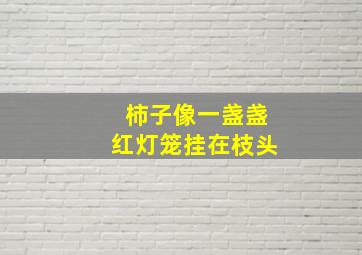 柿子像一盏盏
红灯笼挂在枝头